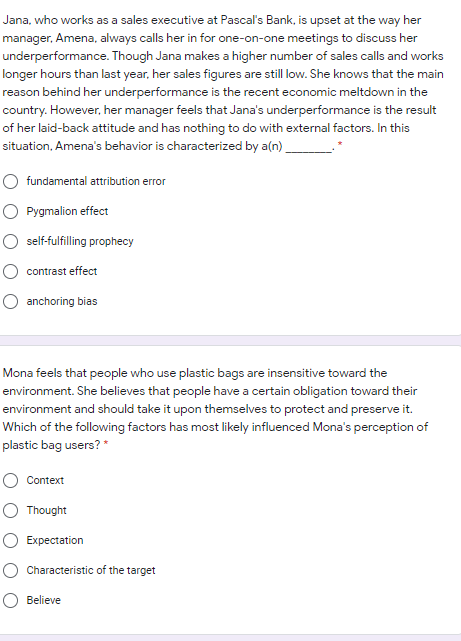 Jana, who works as a sales executive at Pascal's Bank, is upset at the way her manager, Amena, always calls her in for one-on-one meetings to discuss her underperformance. Though Jana makes a higher number of sales calls and works longer hours than last year, her sales figures are still low. She knows that the main reason behind her underperformance is the recent economic meltdown in the country. However, her manager feels that Jana's underperformance is the result of her laid-back attitude and has nothing to do with external factors. In this situation, Amena's behavior is characterized by a(n) ________. *

fundamental attribution error

Pygmalion effect

self-fulfilling prophecy

contrast effect

anchoring bias

Mona feels that people who use plastic bags are insensitive toward the environment. She believes that people have a certain obligation toward their environment and should take it upon themselves to protect and preserve it. Which of the following factors has most likely influenced Mona's perception of plastic bag users? *

Context

Thought

Expectation

Characteristic of the target

Believe